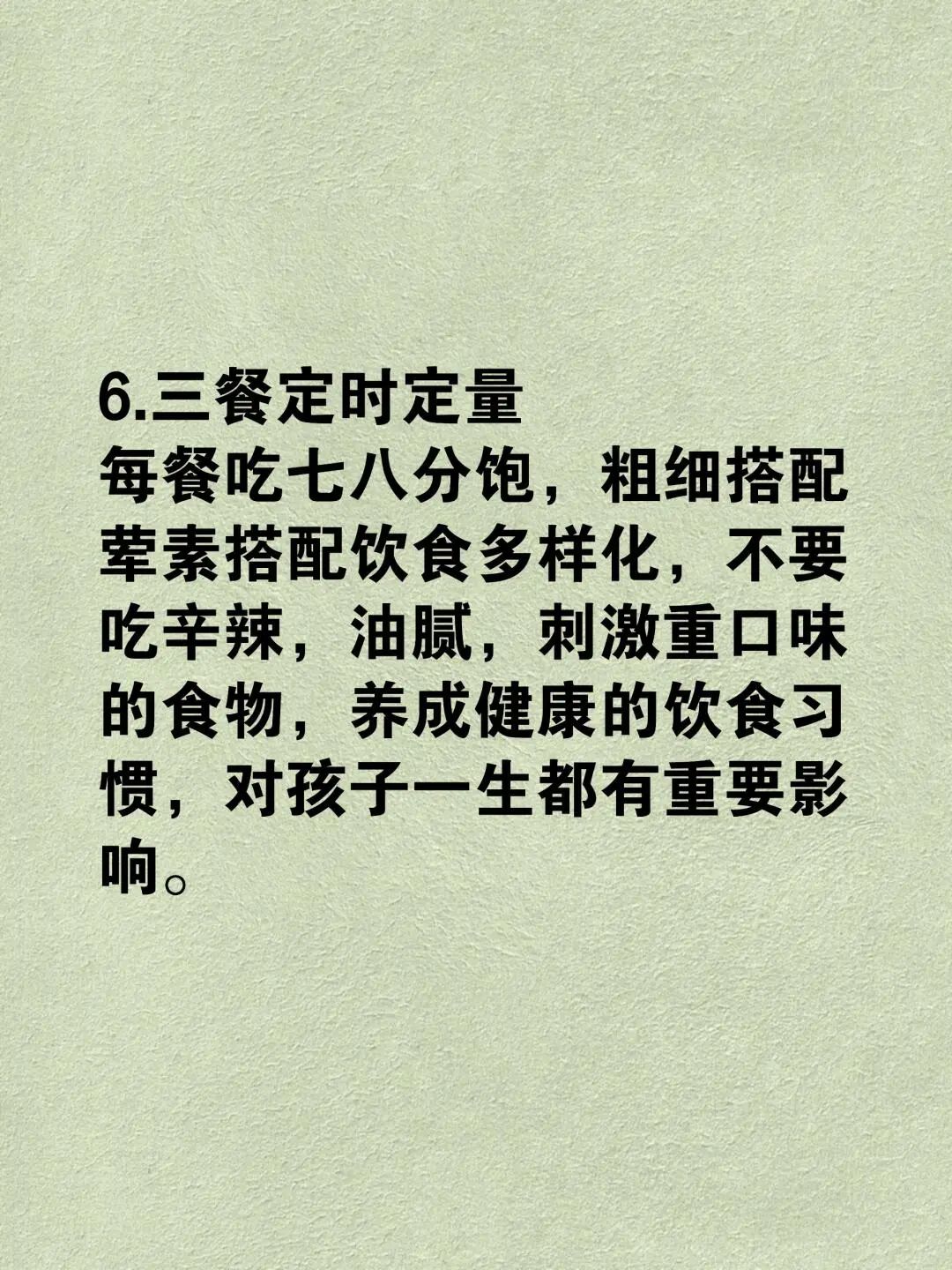 6.三餐定时定量
每餐吃七八分饱，粗细搭配荤素搭配饮食多样化，不要吃辛辣，油腻，刺激重口味的食物，养成健康的饮食习惯，对孩子一生都有重要影响。